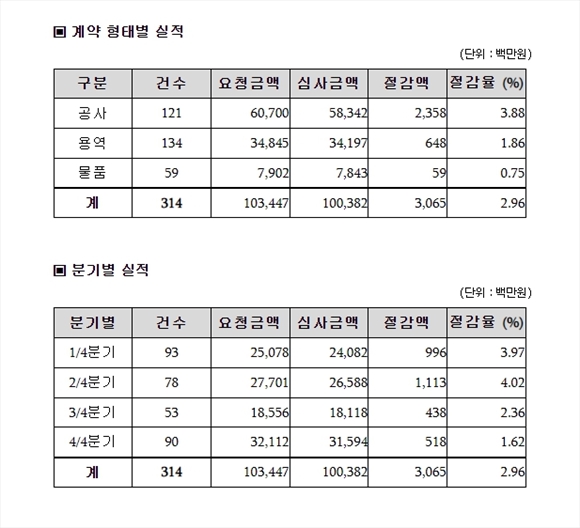 ▣ 계약 형태별 실적

(단위 : 백만원)

| 구분 | 건수 | 요청금액 | 심사금액 | 절감액 | 절감율 (%) |
|---|---|---|---|---|---|
| 공사 | 121 | 60,700 | 58,342 | 2,358 | 3.88 |
| 용역 | 134 | 34,845 | 34,197 | 648 | 1.86 |
| 물품 | 59 | 7,902 | 7,843 | 59 | 0.75 |
| 계 | 314 | 103,447 | 100,382 | 3,065 | 2.96 |

▣ 분기별 실적

(단위 : 백만원)

| 분기별 | 건수 | 요청금액 | 심사금액 | 절감액 | 절감율 (%) |
|---|---|---|---|---|---|
| 1/4분기 | 93 | 25,078 | 24,082 | 996 | 3.97 |
| 2/4분기 | 78 | 27,701 | 26,588 | 1,113 | 4.02 |
| 3/4분기 | 53 | 18,556 | 18,118 | 438 | 2.36 |
| 4/4분기 | 90 | 32,112 | 31,594 | 518 | 1.62 |
| 계 | 314 | 103,447 | 100,382 | 3,065 | 2.96 |